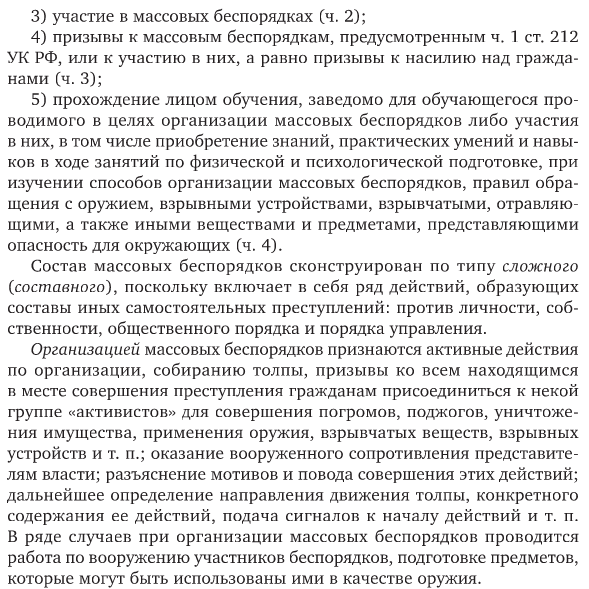 3) участие в массовых беспорядках (ч. 2);

4) призывы к массовым беспорядкам, предусмотренным ч. 1 ст. 212 УК РФ, или к участию в них, а равно призывы к насилию над гражданами (ч. 3);

5) прохождение лицом обучения, заведомо для обучающегося проводимого в целях организации массовых беспорядков либо участия в них, в том числе приобретение знаний, практических умений и навыков в ходе занятий по физической и психологической подготовке, при изучении способов организации массовых беспорядков, правил обращения с оружием, взрывными устройствами, взрывчатыми, отравляющими, а также иными веществами и предметами, представляющими опасность для окружающих (ч. 4).

Состав массовых беспорядков сконструирован по типу сложного (составного), поскольку включает в себя ряд действий, образующих составы иных самостоятельных преступлений: против личности, собственности, общественного порядка и порядка управления.

Организацией массовых беспорядков признаются активные действия по организации, собиранию толпы, призывы ко всем находящимся в месте совершения преступления гражданам присоединиться к некой группе «активистов» для совершения погромов, поджогов, уничтожения имущества, применения оружия, взрывчатых веществ, взрывных устройств и т. п.; оказание вооруженного сопротивления представителям власти; разъяснение мотивов и повода совершения этих действий; дальнейшее определение направления движения толпы, конкретного содержания ее действий, подача сигналов к началу действий и т. п. В ряде случаев при организации массовых беспорядков проводится работа по вооружению участников беспорядков, подготовке предметов, которые могут быть использованы ими в качестве оружия.